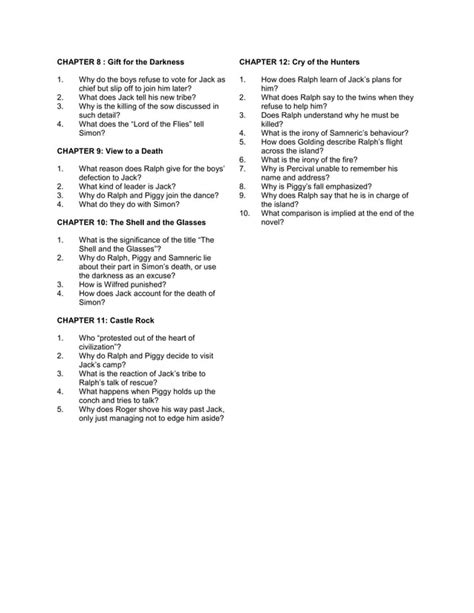 CHAPTER 8 : Gift for the Darkness

1. Why do the boys refuse to vote for Jack as chief but slip off to join him later?
2. What does Jack tell his new tribe?
3. Why is the killing of the sow discussed in such detail?
4. What does the "Lord of the Flies" tell Simon?

CHAPTER 9: View to a Death

1. What reason does Ralph give for the boys' defection to Jack?
2. What kind of leader is Jack?
3. Why do Ralph and Piggy join the dance?
4. What do they do with Simon?

CHAPTER 10: The Shell and the Glasses

1. What is the significance of the title "The Shell and the Glasses"?
2. Why do Ralph, Piggy and Samneric lie about their part in Simon's death, or use the darkness as an excuse?
3. How is Wilfred punished?
4. How does Jack account for the death of Simon?

CHAPTER 11: Castle Rock

1. Who "protested out of the heart of civilization"?
2. Why do Ralph and Piggy decide to visit Jack's camp?
3. What is the reaction of Jack's tribe to Ralph's talk of rescue?
4. What happens when Piggy holds up the conch and tries to talk?
5. Why does Roger shove his way past Jack, only just managing not to edge him aside?

CHAPTER 12: Cry of the Hunters

1. How does Ralph learn of Jack's plans for him?
2. What does Ralph say to the twins when they refuse to help him?
3. Does Ralph understand why he must be killed?
4. What is the irony of Samneric's behaviour?
5. How does Golding describe Ralph's flight across the island?
6. What is the irony of the fire?
7. Why is Percival unable to remember his name and address?
8. Why is Piggy's fall emphasized?
9. Why does Ralph say that he is in charge of the island?
10. What comparison is implied at the end of the novel?